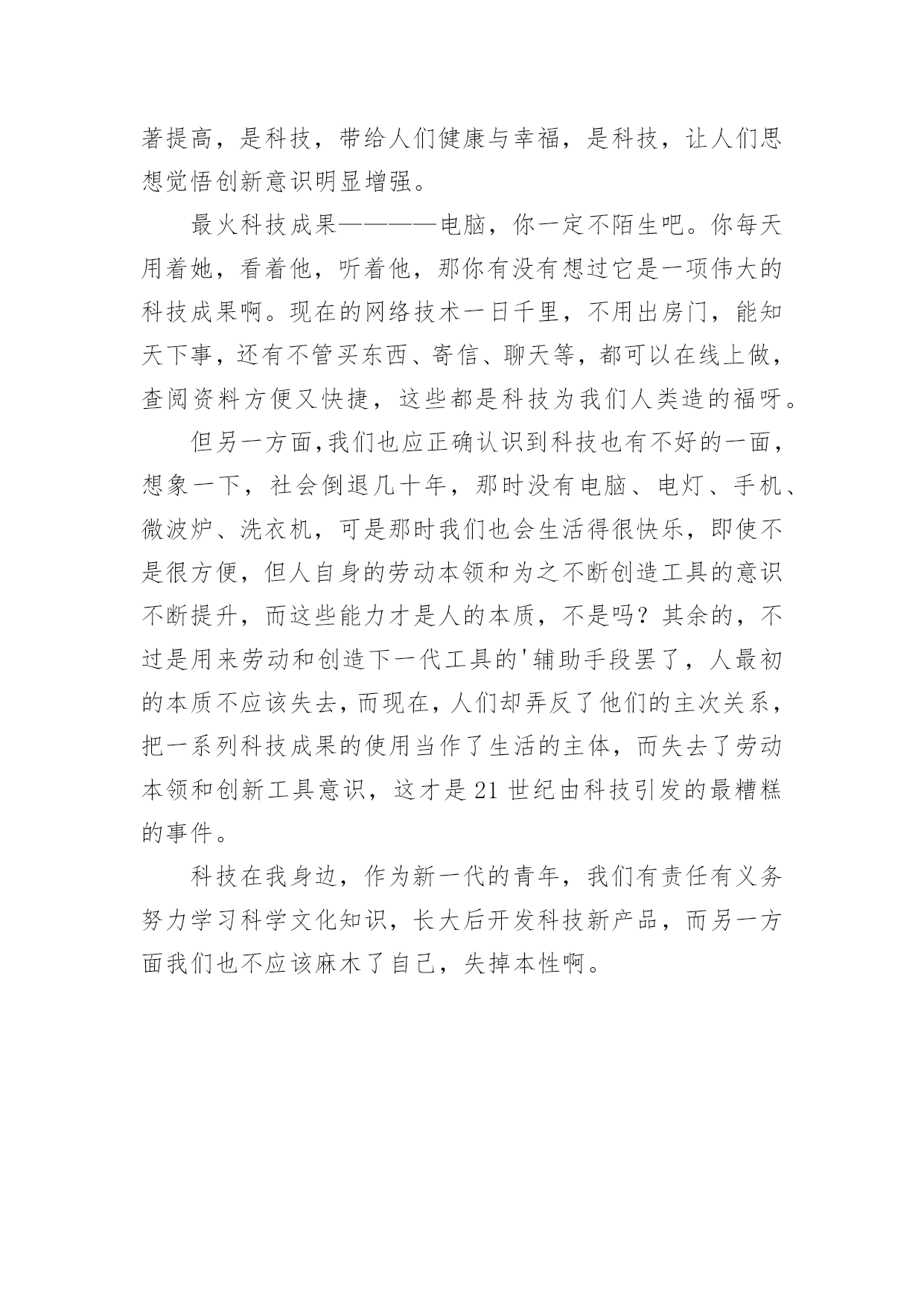 著提高，是科技，带给人们健康与幸福，是科技，让人们思想觉悟创新意识明显增强。

最火科技成果————电脑，你一定不陌生吧。你每天用着她，看着他，听着他，那你有没有想过它是一项伟大的科技成果啊。现在的网络技术一日千里，不用出房门，能知天下事，还有不管买东西、寄信、聊天等，都可以在线上做，查阅资料方便又快捷，这些都是科技为我们人类造的福呀。

但另一方面,我们也应正确认识到科技也有不好的一面，想象一下，社会倒退几十年，那时没有电脑、电灯、手机、微波炉、洗衣机，可是那时我们也会生活得很快乐，即使不是很方便，但人自身的劳动本领和为之不断创造工具的意识不断提升，而这些能力才是人的本质，不是吗？其余的，不过是用来劳动和创造下一代工具的'辅助手段罢了，人最初的本质不应该失去，而现在，人们却弄反了他们的主次关系，把一系列科技成果的使用当作了生活的主体，而失去了劳动本领和创新工具意识，这才是21世纪由科技引发的最糟糕的事件。

科技在我身边，作为新一代的青年，我们有责任有义务努力学习科学文化知识，长大后开发科技新产品，而另一方面我们也不应该麻木了自己，失掉本性啊。